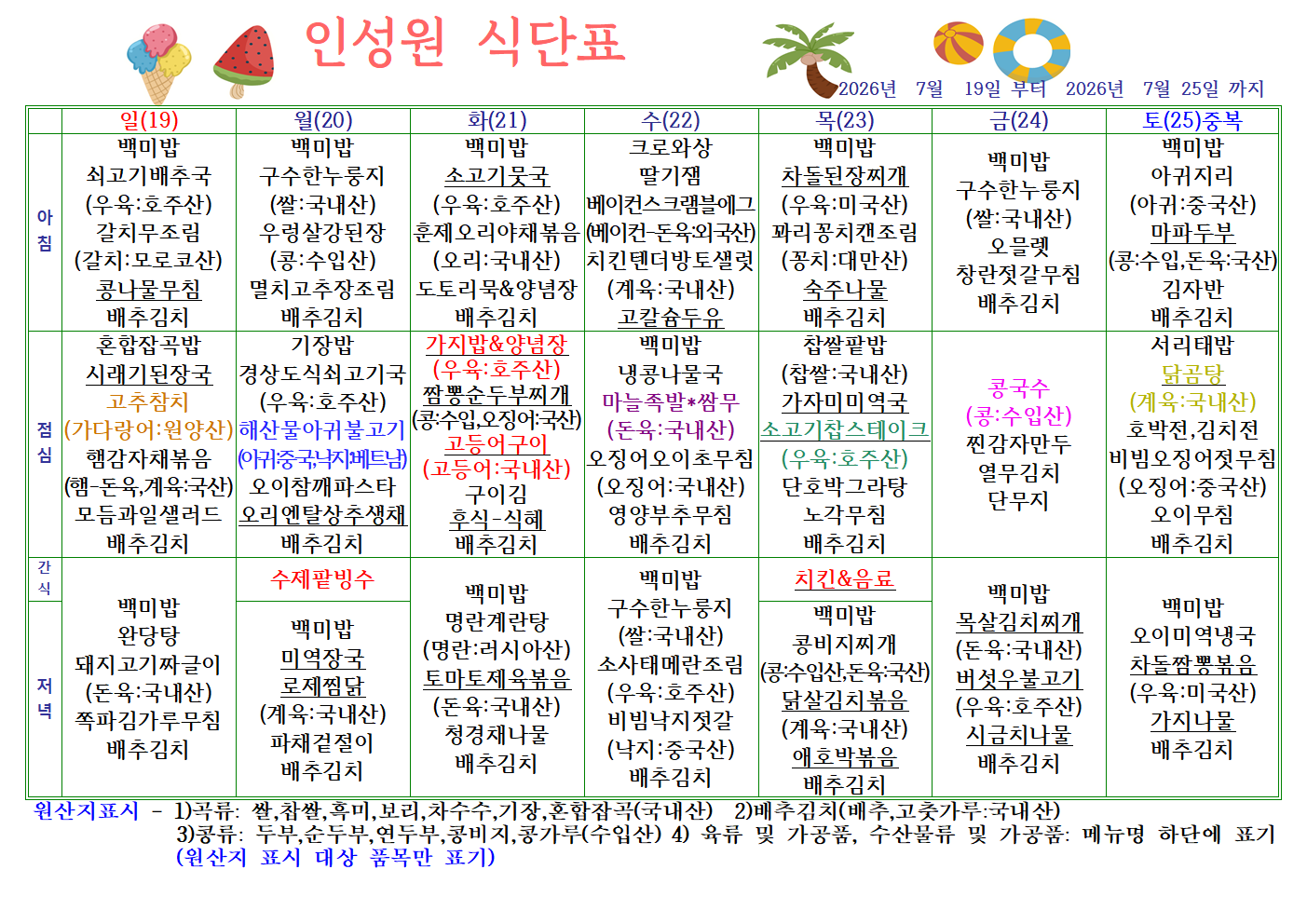 인성원 식단표

2026년 7월 19일 부터 2026년 7월 25일 까지

| | 일(19) | 월(20) | 화(21) | 수(22) | 목(23) | 금(24) | 토(25)중복 |
|---|---|---|---|---|---|---|---|
| 아침 | 백미밥 쇠고기배추국 (우육:호주산) 갈치무조림 (갈치:모로코산) 콩나물무침 배추김치 | 백미밥 구수한누룽지 (쌀:국내산) 우렁살강된장 (콩:수입산) 멸치고추장조림 배추김치 | 백미밥 소고기뭇국 (우육:호주산) 훈제오리야채볶음 (오리:국내산) 도토리묵&양념장 배추김치 | 크로와상 딸기잼 베이컨스크램블에그 (베이컨-돈육:외국산) 치킨텐더방토샐럿 (계육:국내산) 고칼슘두유 | 백미밥 차돌된장찌개 (우육:미국산) 꽈리꽁치캔조림 (꽁치:대만산) 숙주나물 배추김치 | 백미밥 구수한누룽지 (쌀:국내산) 오믈렛 창란젓갈무침 배추김치 | 백미밥 아귀지리 (아귀:중국산) 마파두부 (콩:수입,돈육:국산) 김자반 배추김치 |
| 점심 | 혼합잡곡밥 시래기된장국 고추참치 (가다랑어:원양산) 햄감자채볶음 (햄-돈육,계육:국산) 모듬과일샐러드 배추김치 | 기장밥 경상도식쇠고기국 (우육:호주산) 해산물아귀불고기 (아귀:중국,낙지:베트남) 오이참깨파스타 오리엔탈상추생채 배추김치 | 가지밥&양념장 (우육:호주산) 짬뽕순두부찌개 (콩:수입,오징어:국산) 고등어구이 (고등어:국내산) 구이김 후식-식혜 배추김치 | 백미밥 냉콩나물국 마늘족발*쌈무 (돈육:국내산) 오징어오이초무침 (오징어:국내산) 영양부추무침 배추김치 | 찹쌀팥밥 (찹쌀:국내산) 가자미미역국 소고기찹스테이크 (우육:호주산) 단호박그라탕 노각무침 배추김치 | 콩국수 (콩:수입산) 찐감자만두 열무김치 단무지 | 서리태밥 닭곰탕 (계육:국내산) 호박전,김치전 비빔오징어젓무침 (오징어:중국산) 오이무침 배추김치 |
| 간식 | | 수제팥빙수 | | | 치킨&음료 | | |
| 저녁 | 백미밥 완당탕 돼지고기짜글이 (돈육:국내산) 쪽파김가루무침 배추김치 | 백미밥 미역장국 로제찜닭 (계육:국내산) 파채겉절이 배추김치 | 백미밥 명란계란탕 (명란:러시아산) 토마토제육볶음 (돈육:국내산) 청경채나물 배추김치 | 백미밥 구수한누룽지 (쌀:국내산) 소사태메란조림 (우육:호주산) 비빔낙지젓갈 (낙지:중국산) 배추김치 | 백미밥 콩비지찌개 (콩:수입산,돈육:국산) 닭살김치볶음 (계육:국내산) 애호박볶음 배추김치 | 백미밥 목살김치찌개 (돈육:국내산) 버섯우불고기 (우육:호주산) 시금치나물 배추김치 | 백미밥 오이미역냉국 차돌짬뽕볶음 (우육:미국산) 가지나물 배추김치 |

원산지표시 - 1)곡류: 쌀,찹쌀,흑미,보리,차수수,기장,혼합잡곡(국내산) 2)배추김치(배추,고춧가루:국내산)
3)콩류: 두부,순두부,연두부,콩비지,콩가루(수입산) 4) 육류 및 가공품, 수산물류 및 가공품: 메뉴명 하단에 표기
(원산지 표시 대상 품목만 표기)